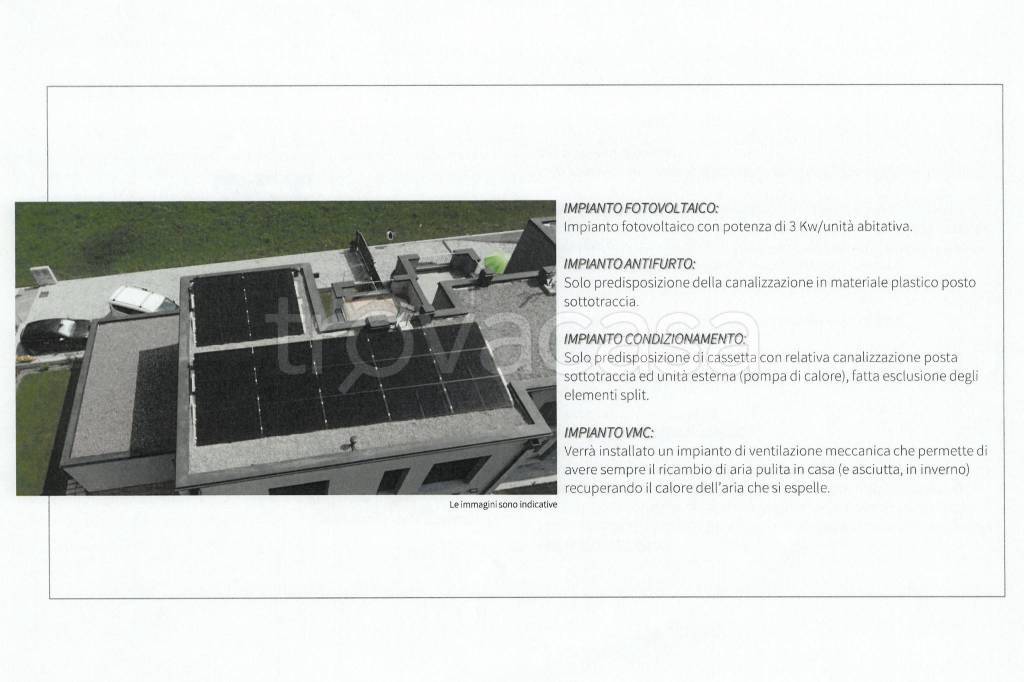 Le immagini sono indicative

IMPIANTO FOTOVOLTAICO:
Impianto fotovoltaico con potenza di 3 Kw/unità abitativa.

IMPIANTO ANTIFURTO:
Solo predisposizione della canalizzazione in materiale plastico posto sottotraccia.

IMPIANTO CONDIZIONAMENTO:
Solo predisposizione di cassetta con relativa canalizzazione posta sottotraccia ed unità esterna (pompa di calore), fatta esclusione degli elementi split.

IMPIANTO VMC:
Verrà installato un impianto di ventilazione meccanica che permette di avere sempre il ricambio di aria pulita in casa (e asciutta, in inverno) recuperando il calore dell'aria che si espelle.

trovacasa